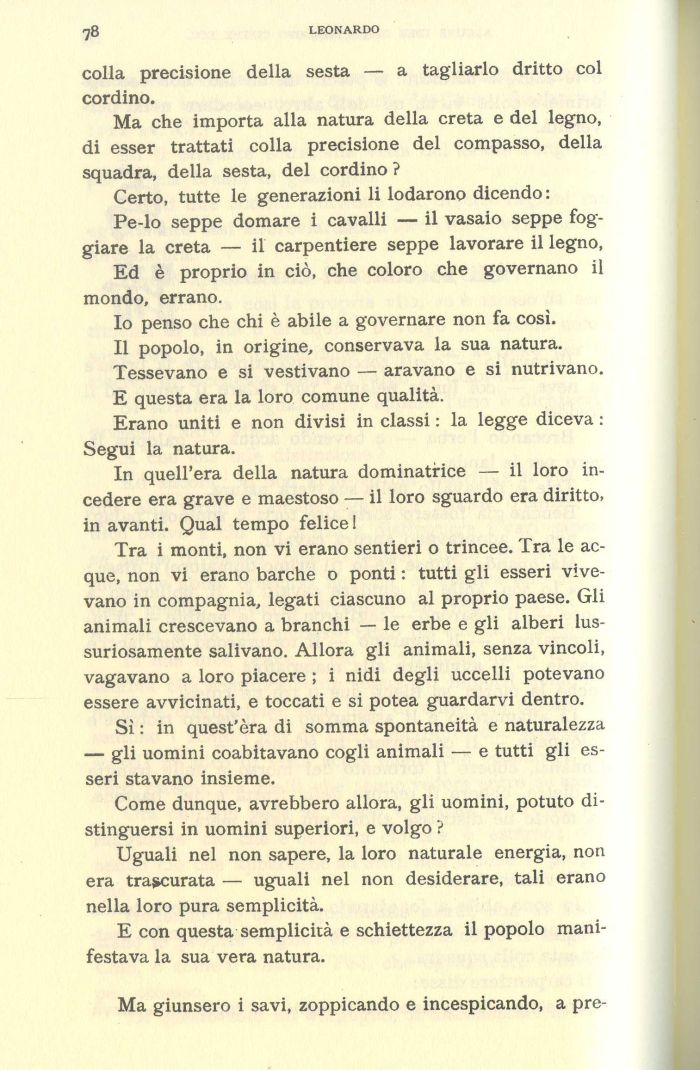 78 LEONARDO

colla precisione della sesta — a tagliarlo dritto col cordino.

Ma che importa alla natura della creta e del legno, di esser trattati colla precisione del compasso, della squadra, della sesta, del cordino?

Certo, tutte le generazioni li lodarono dicendo:

Pe-lo seppe domare i cavalli — il vasaio seppe foggiare la creta — il carpentiere seppe lavorare il legno,

Ed è proprio in ciò, che coloro che governano il mondo, errano.

Io penso che chi è abile a governare non fa così.

Il popolo, in origine, conservava la sua natura.

Tessevano e si vestivano — aravano e si nutrivano. E questa era la loro comune qualità.

Erano uniti e non divisi in classi: la legge diceva: Segui la natura.

In quell'era della natura dominatrice — il loro incedere era grave e maestoso — il loro sguardo era diritto, in avanti. Qual tempo felice!

Tra i monti, non vi erano sentieri o trincee. Tra le acque, non vi erano barche o ponti: tutti gli esseri vivevano in compagnia, legati ciascuno al proprio paese. Gli animali crescevano a branchi — le erbe e gli alberi lussuriosamente salivano. Allora gli animali, senza vincoli, vagavano a loro piacere; i nidi degli uccelli potevano essere avvicinati, e toccati e si potea guardarvi dentro.

Sì: in quest'èra di somma spontaneità e naturalezza — gli uomini coabitavano cogli animali — e tutti gli esseri stavano insieme.

Come dunque, avrebbero allora, gli uomini, potuto distinguersi in uomini superiori, e volgo?

Uguali nel non sapere, la loro naturale energia, non era trascurata — uguali nel non desiderare, tali erano nella loro pura semplicità.

E con questa semplicità e schiettezza il popolo manifestava la sua vera natura.

Ma giunsero i savi, zoppicando e incespicando, a pre-